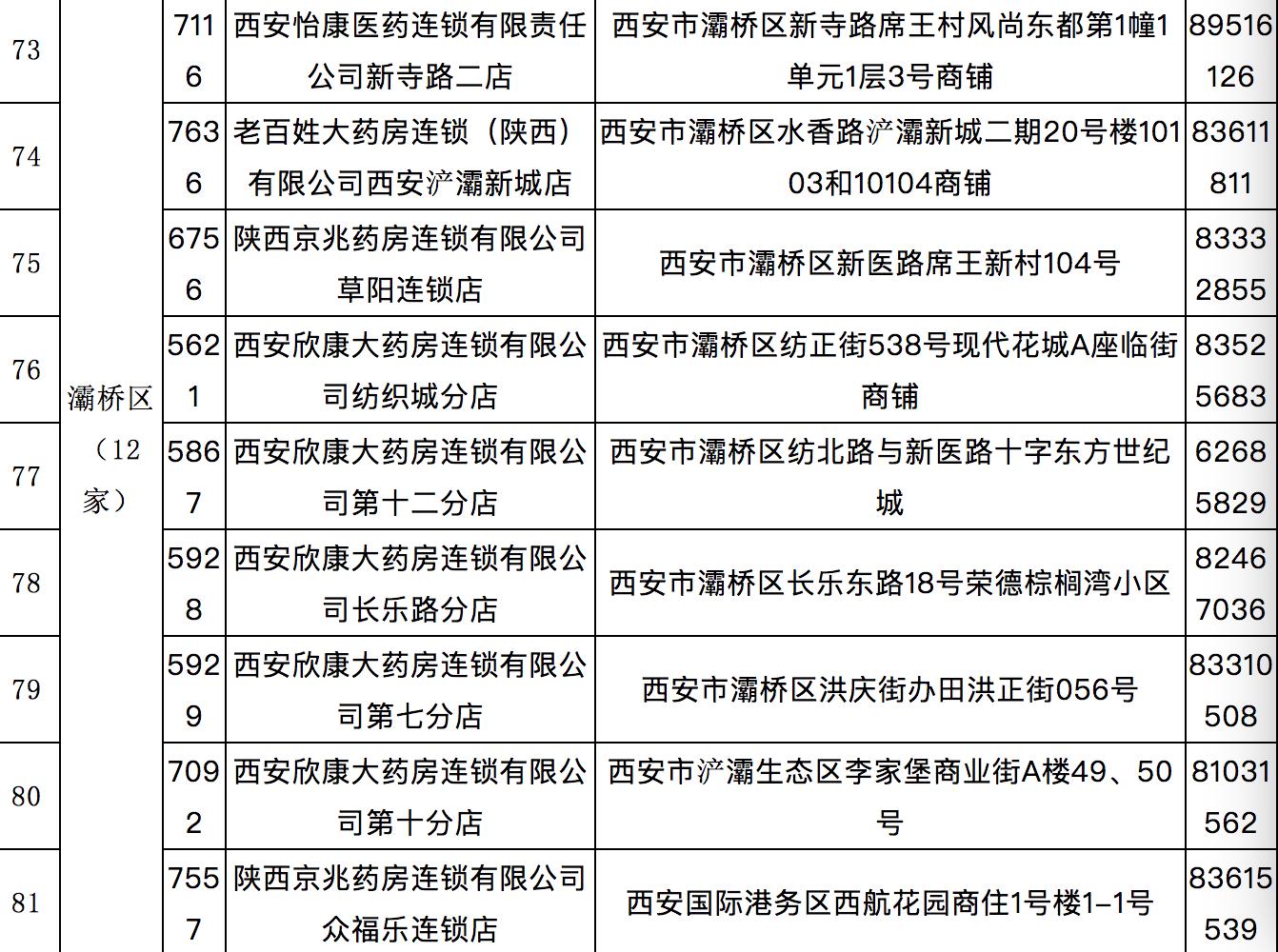 | 73 | 灞桥区（12家） | 7116 | 西安怡康医药连锁有限责任公司新寺路二店 | 西安市灞桥区新寺路席王村风尚东都第1幢1单元1层3号商铺 | 89516126 |
|---|---|---|---|---|---|
| 74 | | 7636 | 老百姓大药房连锁（陕西）有限公司西安浐灞新城店 | 西安市灞桥区水香路浐灞新城二期20号楼10103和10104商铺 | 83611811 |
| 75 | | 6756 | 陕西京兆药房连锁有限公司草阳连锁店 | 西安市灞桥区新医路席王新村104号 | 83332855 |
| 76 | | 5621 | 西安欣康大药房连锁有限公司纺织城分店 | 西安市灞桥区纺正街538号现代花城A座临街商铺 | 83525683 |
| 77 | | 5867 | 西安欣康大药房连锁有限公司第十二分店 | 西安市灞桥区纺北路与新医路十字东方世纪城 | 62685829 |
| 78 | | 5928 | 西安欣康大药房连锁有限公司长乐路分店 | 西安市灞桥区长乐东路18号荣德棕榈湾小区 | 82467036 |
| 79 | | 5929 | 西安欣康大药房连锁有限公司第七分店 | 西安市灞桥区洪庆街办田洪正街056号 | 83310508 |
| 80 | | 7092 | 西安欣康大药房连锁有限公司第十分店 | 西安市浐灞生态区李家堡商业街A楼49、50号 | 81031562 |
| 81 | | 7557 | 陕西京兆药房连锁有限公司众福乐连锁店 | 西安国际港务区西航花园商住1号楼1-1号 | 83615539 |